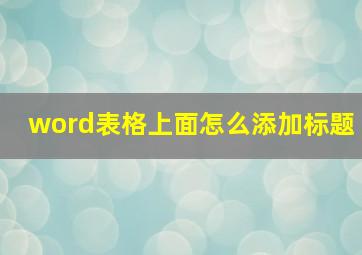 word表格上面怎么添加标题